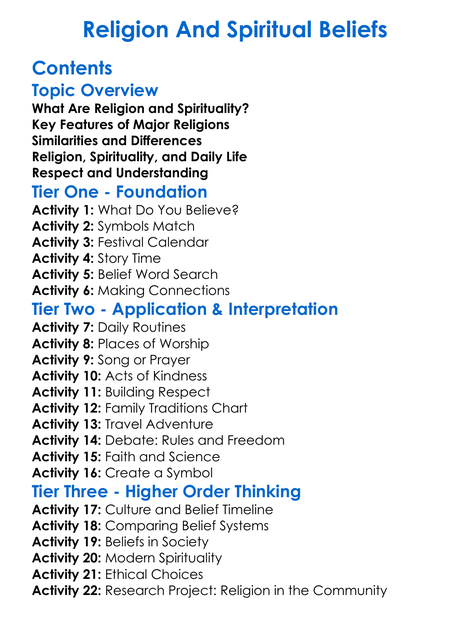 Religion And Spiritual Beliefs

Contents

Topic Overview

What Are Religion and Spirituality?
Key Features of Major Religions
Similarities and Differences
Religion, Spirituality, and Daily Life
Respect and Understanding

Tier One - Foundation

Activity 1: What Do You Believe?
Activity 2: Symbols Match
Activity 3: Festival Calendar
Activity 4: Story Time
Activity 5: Belief Word Search
Activity 6: Making Connections

Tier Two - Application & Interpretation

Activity 7: Daily Routines
Activity 8: Places of Worship
Activity 9: Song or Prayer
Activity 10: Acts of Kindness
Activity 11: Building Respect
Activity 12: Family Traditions Chart
Activity 13: Travel Adventure
Activity 14: Debate: Rules and Freedom
Activity 15: Faith and Science
Activity 16: Create a Symbol

Tier Three - Higher Order Thinking

Activity 17: Culture and Belief Timeline
Activity 18: Comparing Belief Systems
Activity 19: Beliefs in Society
Activity 20: Modern Spirituality
Activity 21: Ethical Choices
Activity 22: Research Project: Religion in the Community